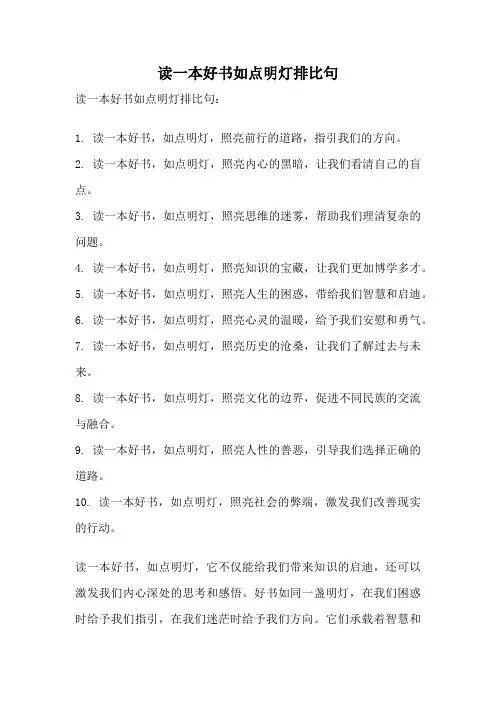 读一本好书如点明灯排比句

读一本好书如点明灯排比句：

1. 读一本好书，如点明灯，照亮前行的道路，指引我们的方向。

2. 读一本好书，如点明灯，照亮内心的黑暗，让我们看清自己的盲点。

3. 读一本好书，如点明灯，照亮思维的迷雾，帮助我们理清复杂的问题。

4. 读一本好书，如点明灯，照亮知识的宝藏，让我们更加博学多才。

5. 读一本好书，如点明灯，照亮人生的困惑，带给我们智慧和启迪。

6. 读一本好书，如点明灯，照亮心灵的温暖，给予我们安慰和勇气。

7. 读一本好书，如点明灯，照亮历史的沧桑，让我们了解过去与未来。

8. 读一本好书，如点明灯，照亮文化的边界，促进不同民族的交流与融合。

9. 读一本好书，如点明灯，照亮人性的善恶，引导我们选择正确的道路。

10. 读一本好书，如点明灯，照亮社会的弊端，激发我们改善现实的行动。

读一本好书，如点明灯，它不仅能给我们带来知识的启迪，还可以激发我们内心深处的思考和感悟。好书如同一盏明灯，在我们困惑时给予我们指引，在我们迷茫时给予我们方向。它们承载着智慧和